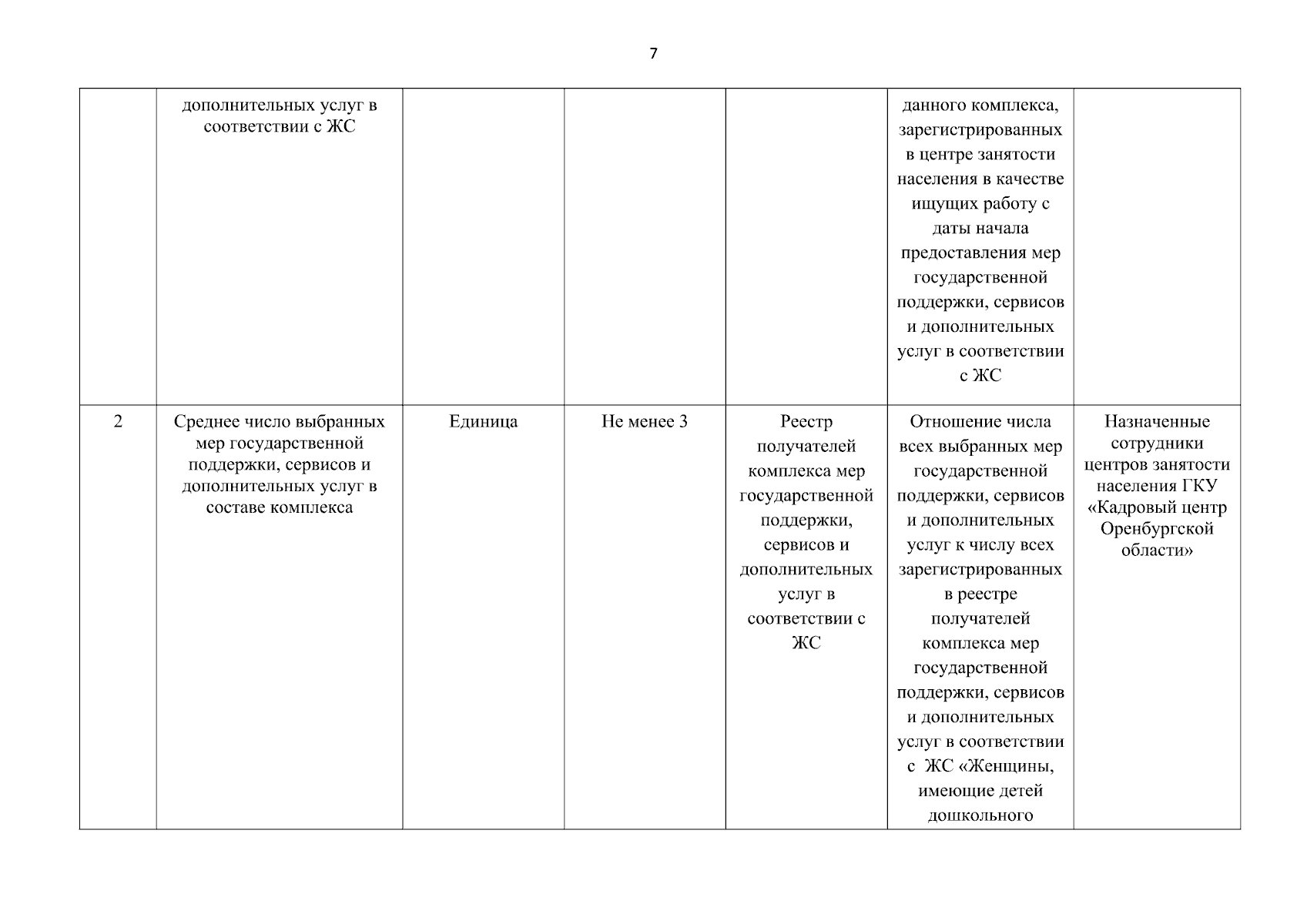 7

| | | | | | | |
|---|---|---|---|---|---|---|
| | дополнительных услуг в соответствии с ЖС | | | | данного комплекса, зарегистрированных в центре занятости населения в качестве ищущих работу с даты начала предоставления мер государственной поддержки, сервисов и дополнительных услуг в соответствии с ЖС | |
| 2 | Среднее число выбранных мер государственной поддержки, сервисов и дополнительных услуг в составе комплекса | Единица | Не менее 3 | Реестр получателей комплекса мер государственной поддержки, сервисов и дополнительных услуг в соответствии с ЖС | Отношение числа всех выбранных мер государственной поддержки, сервисов и дополнительных услуг к числу всех зарегистрированных в реестре получателей комплекса мер государственной поддержки, сервисов и дополнительных услуг в соответствии с ЖС «Женщины, имеющие детей дошкольного | Назначенные сотрудники центров занятости населения ГКУ «Кадровый центр Оренбургской области» |